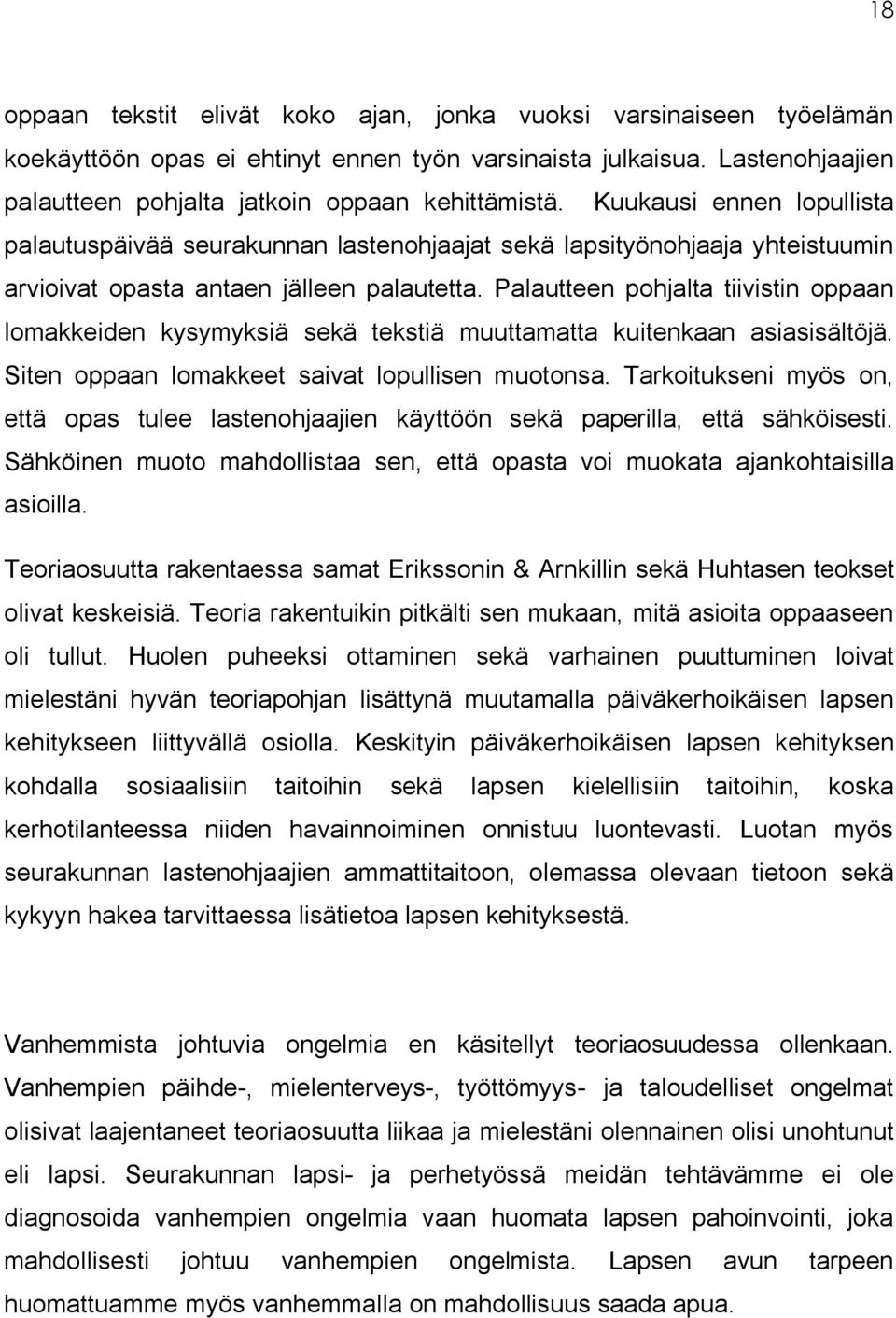 18

oppaan tekstit elivät koko ajan, jonka vuoksi varsinaiseen työelämän koekäyttöön opas ei ehtinyt ennen työn varsinaista julkaisua. Lastenohjaajien palautteen pohjalta jatkoin oppaan kehittämistä. Kuukausi ennen lopullista palautuspäivää seurakunnan lastenohjaajat sekä lapsityönohjaaja yhteistuumin arvioivat opasta antaen jälleen palautetta. Palautteen pohjalta tiivistin oppaan lomakkeiden kysymyksiä sekä tekstiä muuttamatta kuitenkaan asiasisältöjä. Siten oppaan lomakkeet saivat lopullisen muotonsa. Tarkoitukseni myös on, että opas tulee lastenohjaajien käyttöön sekä paperilla, että sähköisesti. Sähköinen muoto mahdollistaa sen, että opasta voi muokata ajankohtaisilla asioilla.

Teoriaosuutta rakentaessa samat Erikssonin & Arnkillin sekä Huhtasen teokset olivat keskeisiä. Teoria rakentuikin pitkälti sen mukaan, mitä asioita oppaaseen oli tullut. Huolen puheeksi ottaminen sekä varhainen puuttuminen loivat mielestäni hyvän teoriapohjan lisättynä muutamalla päiväkerhoikäisen lapsen kehitykseen liittyvällä osiolla. Keskityin päiväkerhoikäisen lapsen kehityksen kohdalla sosiaalisiin taitoihin sekä lapsen kielellisiin taitoihin, koska kerhotilanteessa niiden havainnoiminen onnistuu luontevasti. Luotan myös seurakunnan lastenohjaajien ammattitaitoon, olemassa olevaan tietoon sekä kykyyn hakea tarvittaessa lisätietoa lapsen kehityksestä.

Vanhemmista johtuvia ongelmia en käsitellyt teoriaosuudessa ollenkaan. Vanhempien päihde-, mielenterveys-, työttömyys- ja taloudelliset ongelmat olisivat laajentaneet teoriaosuutta liikaa ja mielestäni olennainen olisi unohtunut eli lapsi. Seurakunnan lapsi- ja perhetyössä meidän tehtävämme ei ole diagnosoida vanhempien ongelmia vaan huomata lapsen pahoinvointi, joka mahdollisesti johtuu vanhempien ongelmista. Lapsen avun tarpeen huomattuamme myös vanhemmalla on mahdollisuus saada apua.